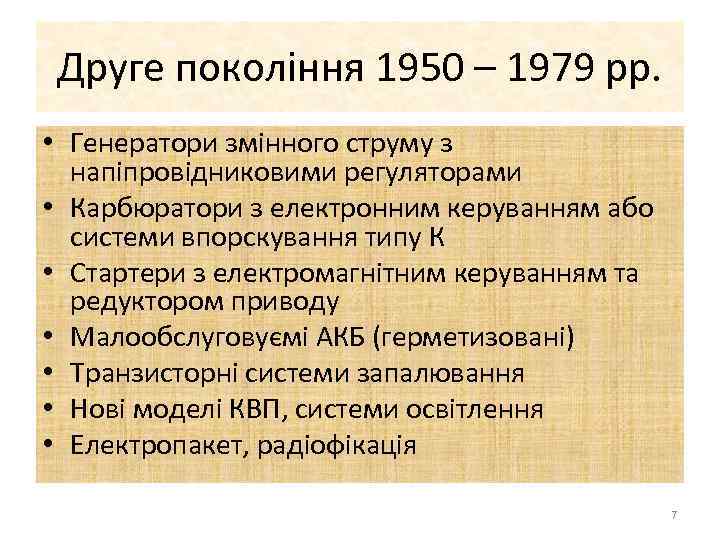 Друге покоління 1950 – 1979 рр.

• Генератори змінного струму з напіпровідниковими регуляторами
• Карбюратори з електронним керуванням або системи впорскування типу К
• Стартери з електромагнітним керуванням та редуктором приводу
• Малообслуговуємі АКБ (герметизовані)
• Транзисторні системи запалювання
• Нові моделі КВП, системи освітлення
• Електропакет, радіофікація

7